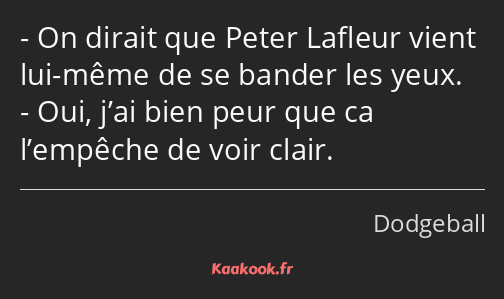 - On dirait que Peter Lafleur vient lui-même de se bander les yeux.
- Oui, j’ai bien peur que ca l’empêche de voir clair.

Dodgeball

Kaakook.fr